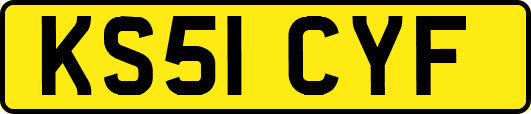 KS51 CYF